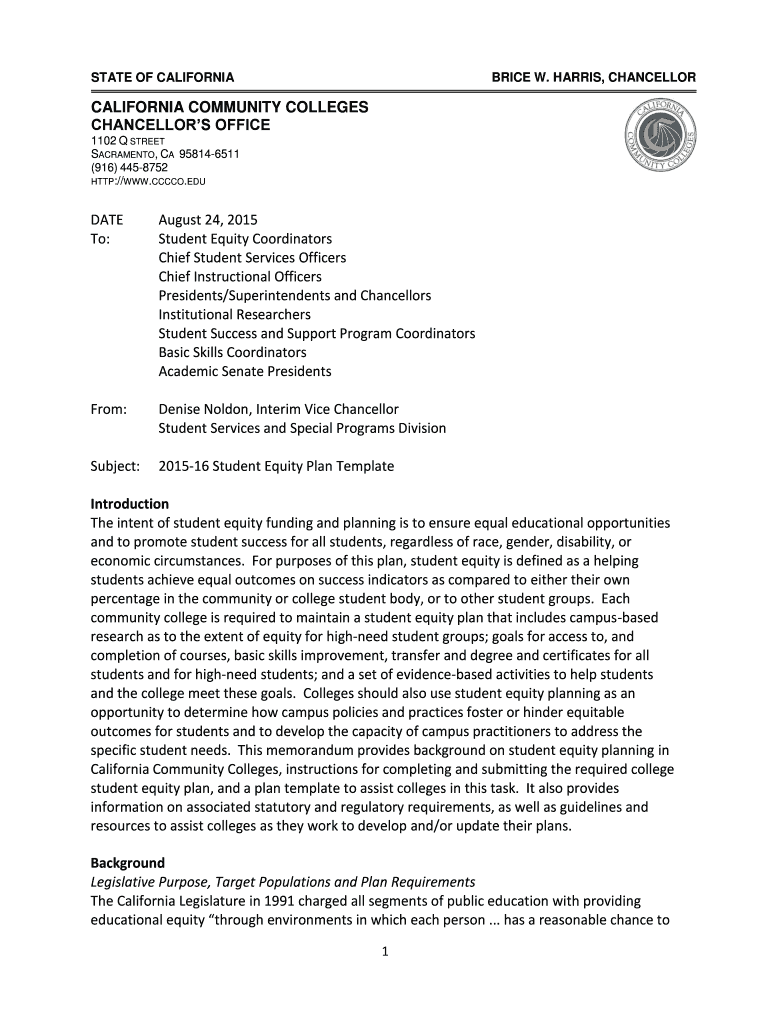 STATE OF CALIFORNIA

BRICE W. HARRIS, CHANCELLOR

CALIFORNIA COMMUNITY COLLEGES
CHANCELLOR'S OFFICE
1102 Q STREET
SACRAMENTO, CA 95814-6511
(916) 445-8752
HTTP://WWW.CCCCO.EDU

CALIFORNIA COMMUNITY COLLEGES

DATE August 24, 2015
To: Student Equity Coordinators
Chief Student Services Officers
Chief Instructional Officers
Presidents/Superintendents and Chancellors
Institutional Researchers
Student Success and Support Program Coordinators
Basic Skills Coordinators
Academic Senate Presidents

From: Denise Noldon, Interim Vice Chancellor
Student Services and Special Programs Division

Subject: 2015-16 Student Equity Plan Template

Introduction
The intent of student equity funding and planning is to ensure equal educational opportunities and to promote student success for all students, regardless of race, gender, disability, or economic circumstances. For purposes of this plan, student equity is defined as a helping students achieve equal outcomes on success indicators as compared to either their own percentage in the community or college student body, or to other student groups. Each community college is required to maintain a student equity plan that includes campus-based research as to the extent of equity for high-need student groups; goals for access to, and completion of courses, basic skills improvement, transfer and degree and certificates for all students and for high-need students; and a set of evidence-based activities to help students and the college meet these goals. Colleges should also use student equity planning as an opportunity to determine how campus policies and practices foster or hinder equitable outcomes for students and to develop the capacity of campus practitioners to address the specific student needs. This memorandum provides background on student equity planning in California Community Colleges, instructions for completing and submitting the required college student equity plan, and a plan template to assist colleges in this task. It also provides information on associated statutory and regulatory requirements, as well as guidelines and resources to assist colleges as they work to develop and/or update their plans.

Background
Legislative Purpose, Target Populations and Plan Requirements
The California Legislature in 1991 charged all segments of public education with providing educational equity "through environments in which each person ... has a reasonable chance to

1